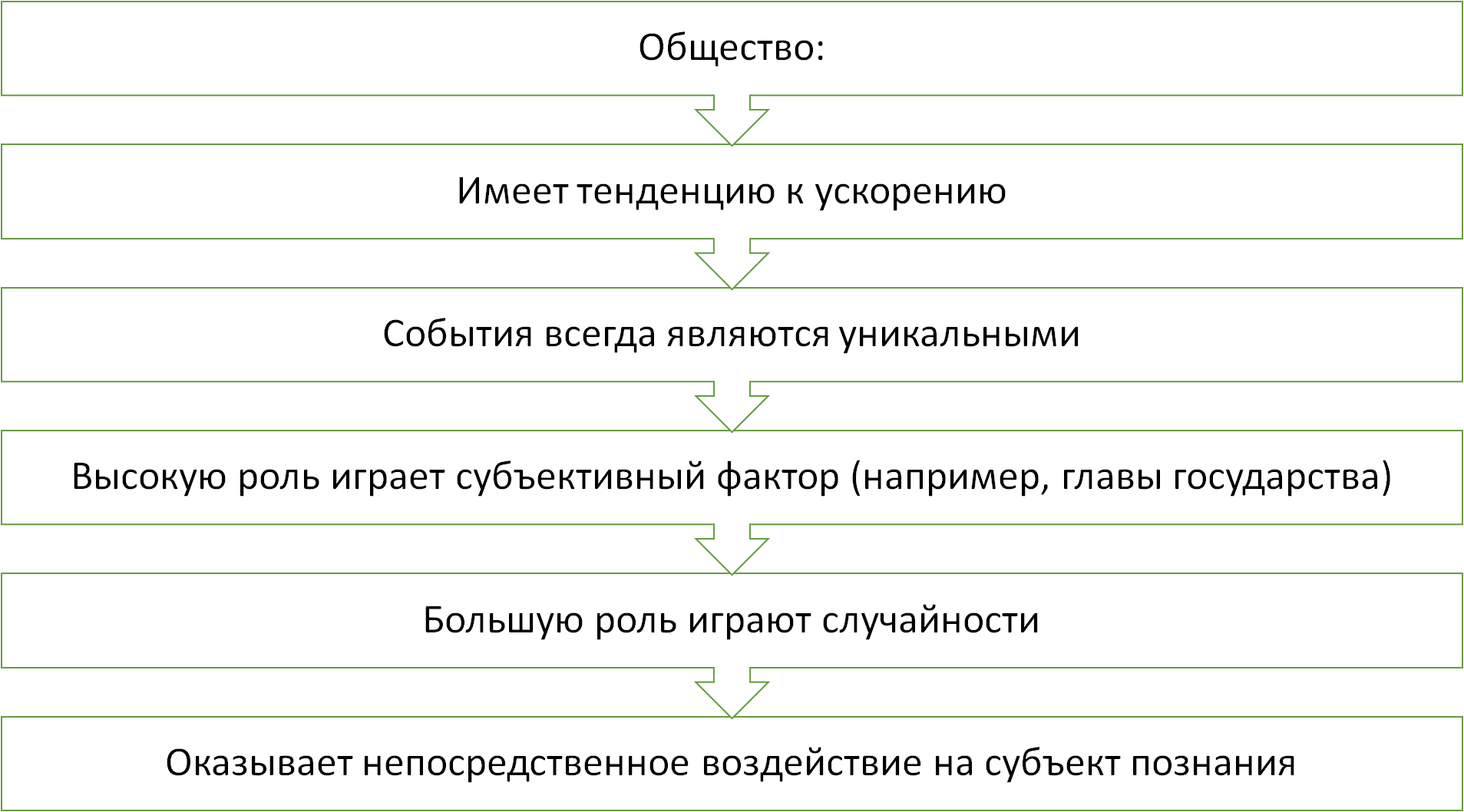 Общество:

Имеет тенденцию к ускорению

События всегда являются уникальными

Высокую роль играет субъективный фактор (например, главы государства)

Большую роль играют случайности

Оказывает непосредственное воздействие на субъект познания